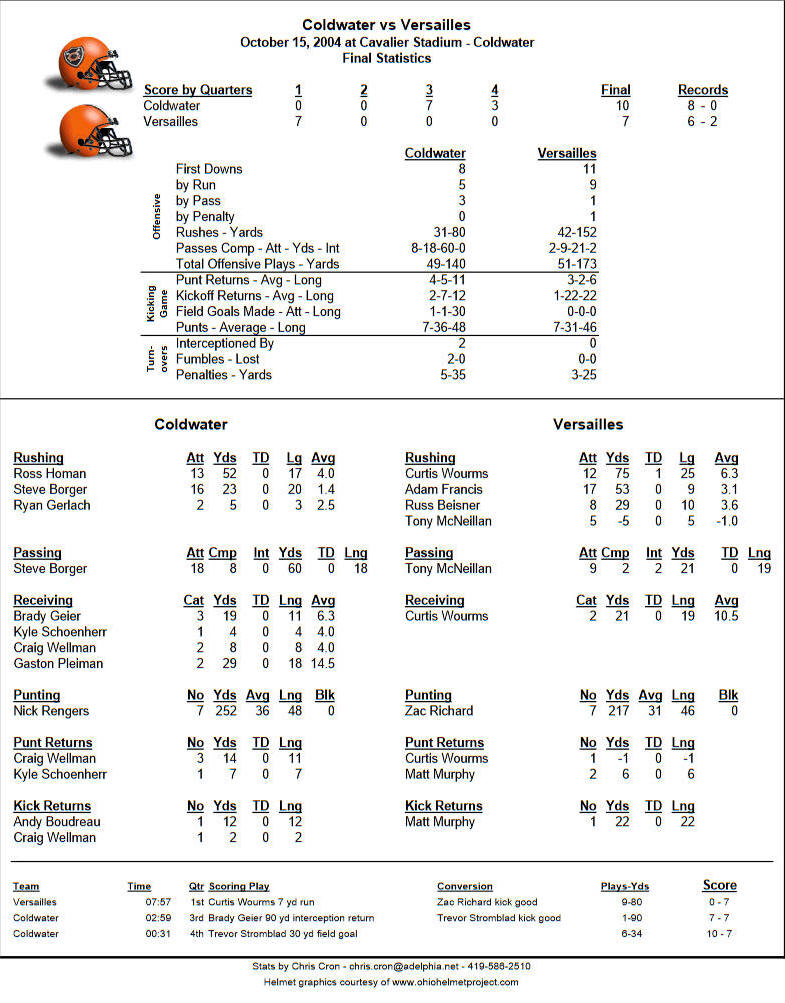 Coldwater vs Versailles
October 15, 2004 at Cavalier Stadium - Coldwater
Final Statistics

| Score by Quarters | 1 | 2 | 3 | 4 | Final | Records |
|---|---|---|---|---|---|---|
| Coldwater | 0 | 0 | 7 | 3 | 10 | 8 - 0 |
| Versailles | 7 | 0 | 0 | 0 | 7 | 6 - 2 |

| | | Coldwater | Versailles |
|---|---|---|---|
| Offensive | First Downs | 8 | 11 |
| | by Run | 5 | 9 |
| | by Pass | 3 | 1 |
| | by Penalty | 0 | 1 |
| | Rushes - Yards | 31-80 | 42-152 |
| | Passes Comp - Att - Yds - Int | 8-18-60-0 | 2-9-21-2 |
| | Total Offensive Plays - Yards | 49-140 | 51-173 |
| Kicking Game | Punt Returns - Avg - Long | 4-5-11 | 3-2-6 |
| | Kickoff Returns - Avg - Long | 2-7-12 | 1-22-22 |
| | Field Goals Made - Att - Long | 1-1-30 | 0-0-0 |
| | Punts - Average - Long | 7-36-48 | 7-31-46 |
| Turn-overs | Interceptioned By | 2 | 0 |
| | Fumbles - Lost | 2-0 | 0-0 |
| | Penalties - Yards | 5-35 | 3-25 |

Coldwater

| Rushing | Att | Yds | TD | Lg | Avg |
|---|---|---|---|---|---|
| Ross Homan | 13 | 52 | 0 | 17 | 4.0 |
| Steve Borger | 16 | 23 | 0 | 20 | 1.4 |
| Ryan Gerlach | 2 | 5 | 0 | 3 | 2.5 |

| Passing | Att | Cmp | Int | Yds | TD | Lng |
|---|---|---|---|---|---|---|
| Steve Borger | 18 | 8 | 0 | 60 | 0 | 18 |

| Receiving | Cat | Yds | TD | Lng | Avg |
|---|---|---|---|---|---|
| Brady Geier | 3 | 19 | 0 | 11 | 6.3 |
| Kyle Schoenherr | 1 | 4 | 0 | 4 | 4.0 |
| Craig Wellman | 2 | 8 | 0 | 8 | 4.0 |
| Gaston Pleiman | 2 | 29 | 0 | 18 | 14.5 |

| Punting | No | Yds | Avg | Lng | Blk |
|---|---|---|---|---|---|
| Nick Rengers | 7 | 252 | 36 | 48 | 0 |

| Punt Returns | No | Yds | TD | Lng |
|---|---|---|---|---|
| Craig Wellman | 3 | 14 | 0 | 11 |
| Kyle Schoenherr | 1 | 7 | 0 | 7 |

| Kick Returns | No | Yds | TD | Lng |
|---|---|---|---|---|
| Andy Boudreau | 1 | 12 | 0 | 12 |
| Craig Wellman | 1 | 2 | 0 | 2 |

Versailles

| Rushing | Att | Yds | TD | Lg | Avg |
|---|---|---|---|---|---|
| Curtis Wourms | 12 | 75 | 1 | 25 | 6.3 |
| Adam Francis | 17 | 53 | 0 | 9 | 3.1 |
| Russ Beisner | 8 | 29 | 0 | 10 | 3.6 |
| Tony McNeillan | 5 | -5 | 0 | 5 | -1.0 |

| Passing | Att | Cmp | Int | Yds | TD | Lng |
|---|---|---|---|---|---|---|
| Tony McNeillan | 9 | 2 | 2 | 21 | 0 | 19 |

| Receiving | Cat | Yds | TD | Lng | Avg |
|---|---|---|---|---|---|
| Curtis Wourms | 2 | 21 | 0 | 19 | 10.5 |

| Punting | No | Yds | Avg | Lng | Blk |
|---|---|---|---|---|---|
| Zac Richard | 7 | 217 | 31 | 46 | 0 |

| Punt Returns | No | Yds | TD | Lng |
|---|---|---|---|---|
| Curtis Wourms | 1 | -1 | 0 | -1 |
| Matt Murphy | 2 | 6 | 0 | 6 |

| Kick Returns | No | Yds | TD | Lng |
|---|---|---|---|---|
| Matt Murphy | 1 | 22 | 0 | 22 |

| Team | Time | Qtr | Scoring Play | Conversion | Plays-Yds | Score |
|---|---|---|---|---|---|---|
| Versailles | 07:57 | 1st | Curtis Wourms 7 yd run | Zac Richard kick good | 9-80 | 0 - 7 |
| Coldwater | 02:59 | 3rd | Brady Geier 90 yd interception return | Trevor Stromblad kick good | 1-90 | 7 - 7 |
| Coldwater | 00:31 | 4th | Trevor Stromblad 30 yd field goal | | 6-34 | 10 - 7 |

Stats by Chris Cron - chris.cron@adelphia.net - 419-586-2510
Helmet graphics courtesy of www.ohiohelmetproject.com